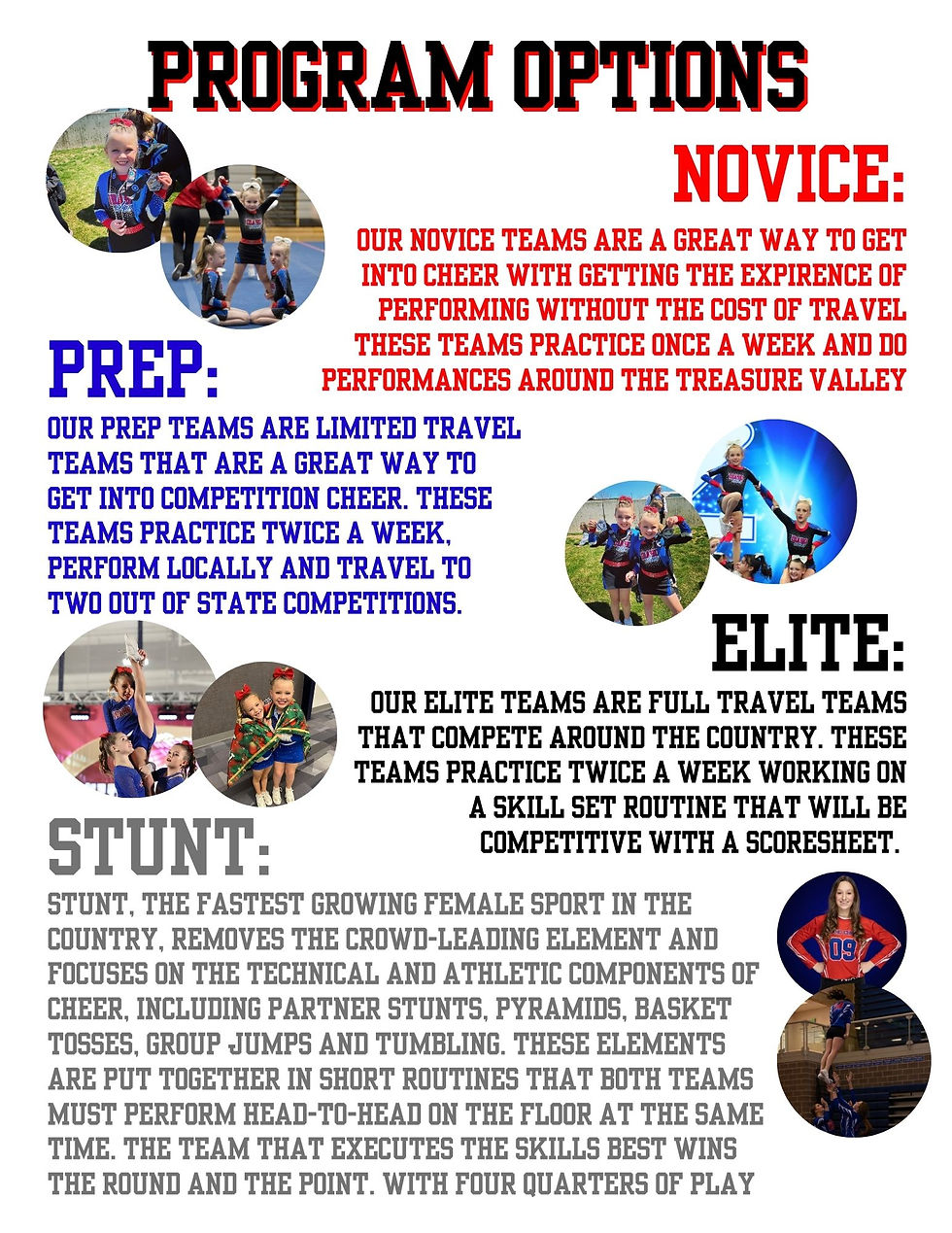 PROGRAM OPTIONS

NOVICE:

OUR NOVICE TEAMS ARE A GREAT WAY TO GET INTO CHEER WITH GETTING THE EXPIRENCE OF PERFORMING WITHOUT THE COST OF TRAVEL THESE TEAMS PRACTICE ONCE A WEEK AND DO PERFORMANCES AROUND THE TREASURE VALLEY

PREP:

OUR PREP TEAMS ARE LIMITED TRAVEL TEAMS THAT ARE A GREAT WAY TO GET INTO COMPETITION CHEER. THESE TEAMS PRACTICE TWICE A WEEK, PERFORM LOCALLY AND TRAVEL TO TWO OUT OF STATE COMPETITIONS.

ELITE:

OUR ELITE TEAMS ARE FULL TRAVEL TEAMS THAT COMPETE AROUND THE COUNTRY. THESE TEAMS PRACTICE TWICE A WEEK WORKING ON A SKILL SET ROUTINE THAT WILL BE COMPETITIVE WITH A SCORESHEET.

STUNT:

STUNT, THE FASTEST GROWING FEMALE SPORT IN THE COUNTRY, REMOVES THE CROWD-LEADING ELEMENT AND FOCUSES ON THE TECHNICAL AND ATHLETIC COMPONENTS OF CHEER, INCLUDING PARTNER STUNTS, PYRAMIDS, BASKET TOSSES, GROUP JUMPS AND TUMBLING. THESE ELEMENTS ARE PUT TOGETHER IN SHORT ROUTINES THAT BOTH TEAMS MUST PERFORM HEAD-TO-HEAD ON THE FLOOR AT THE SAME TIME. THE TEAM THAT EXECUTES THE SKILLS BEST WINS THE ROUND AND THE POINT. WITH FOUR QUARTERS OF PLAY